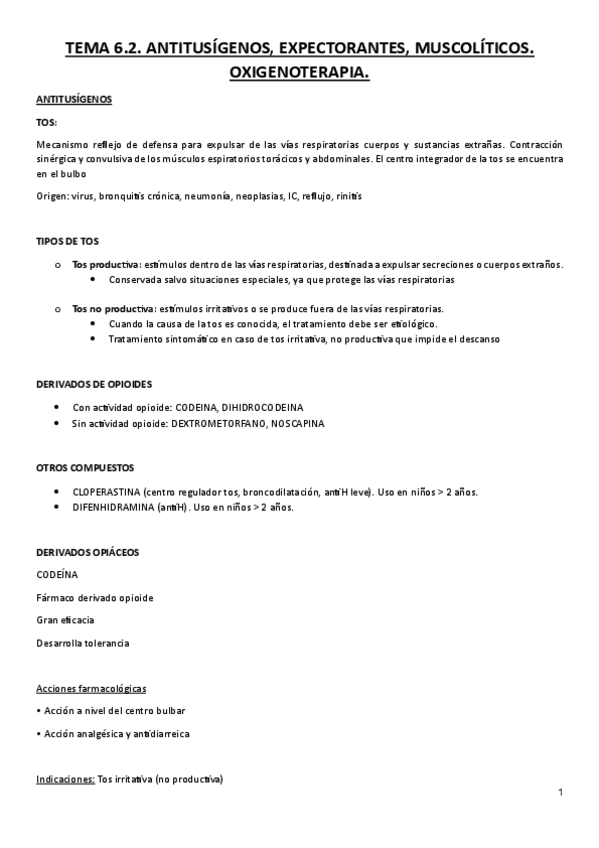 TEMA 6.2. ANTITUSÍGENOS, EXPECTORANTES, MUSCOLÍTICOS. OXIGENOTERAPIA.

ANTITUSÍGENOS

TOS:

Mecanismo reflejo de defensa para expulsar de las vías respiratorias cuerpos y sustancias extrañas. Contracción sinérgica y convulsiva de los músculos espiratorios torácicos y abdominales. El centro integrador de la tos se encuentra en el bulbo

Origen: virus, bronquitis crónica, neumonía, neoplasias, IC, reflujo, rinitis

TIPOS DE TOS

o Tos productiva: estímulos dentro de las vías respiratorias, destinada a expulsar secreciones o cuerpos extraños.
 • Conservada salvo situaciones especiales, ya que protege las vías respiratorias

o Tos no productiva: estímulos irritativos o se produce fuera de las vías respiratorias.
 • Cuando la causa de la tos es conocida, el tratamiento debe ser etiológico.
 • Tratamiento sintomático en caso de tos irritativa, no productiva que impide el descanso

DERIVADOS DE OPIOIDES

• Con actividad opioide: CODEINA, DIHIDROCODEINA
• Sin actividad opioide: DEXTROMETORFANO, NOSCAPINA

OTROS COMPUESTOS

• CLOPERASTINA (centro regulador tos, broncodilatación, antiH leve). Uso en niños > 2 años.
• DIFENHIDRAMINA (antiH). Uso en niños > 2 años.

DERIVADOS OPIÁCEOS

CODEÍNA

Fármaco derivado opioide

Gran eficacia

Desarrolla tolerancia

Acciones farmacológicas

• Acción a nivel del centro bulbar

• Acción analgésica y antidiarreica

Indicaciones: Tos irritativa (no productiva)

1